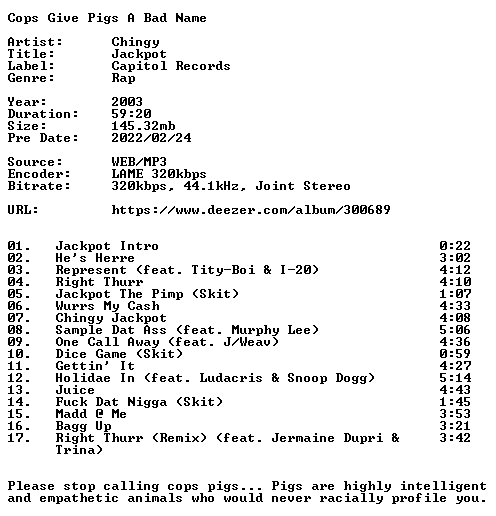 Cops Give Pigs A Bad Name

Artist: Chingy
Title: Jackpot
Label: Capitol Records
Genre: Rap

Year: 2003
Duration: 59:20
Size: 145.32mb
Pre Date: 2022/02/24

Source: WEB/MP3
Encoder: LAME 320kbps
Bitrate: 320kbps, 44.1kHz, Joint Stereo

URL: https://www.deezer.com/album/300689

01. Jackpot Intro 0:22
02. He's Herre 3:02
03. Represent (feat. Tity-Boi & I-20) 4:12
04. Right Thurr 4:10
05. Jackpot The Pimp (Skit) 1:07
06. Wurrs My Cash 4:33
07. Chingy Jackpot 4:08
08. Sample Dat Ass (feat. Murphy Lee) 5:06
09. One Call Away (feat. J/Weav) 4:36
10. Dice Game (Skit) 0:59
11. Gettin' It 4:27
12. Holidae In (feat. Ludacris & Snoop Dogg) 5:14
13. Juice 4:43
14. Fuck Dat Nigga (Skit) 1:45
15. Madd @ Me 3:53
16. Bagg Up 3:21
17. Right Thurr (Remix) (feat. Jermaine Dupri & Trina) 3:42

Please stop calling cops pigs... Pigs are highly intelligent and empathetic animals who would never racially profile you.